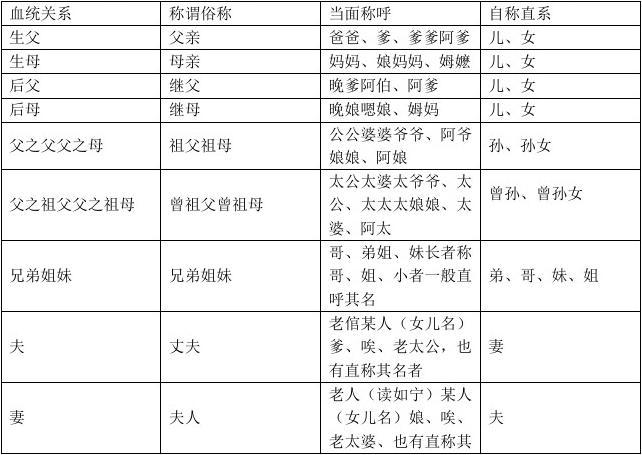 | 血统关系 | 称谓俗称 | 当面称呼 | 自称直系 |
|---|---|---|---|
| 生父 | 父亲 | 爸爸、爹、爹爹阿爹 | 儿、女 |
| 生母 | 母亲 | 妈妈、娘妈妈、姆嬷 | 儿、女 |
| 后父 | 继父 | 晚爹阿伯、阿爹 | 儿、女 |
| 后母 | 继母 | 晚娘嗯娘、姆妈 | 儿、女 |
| 父之父父之母 | 祖父祖母 | 公公婆婆爷爷、阿爷娘娘、阿娘 | 孙、孙女 |
| 父之祖父父之祖母 | 曾祖父曾祖母 | 太公太婆太爷爷、太公、太太太娘娘、太婆、阿太 | 曾孙、曾孙女 |
| 兄弟姐妹 | 兄弟姐妹 | 哥、弟姐、妹长者称哥、姐、小者一般直呼其名 | 弟、哥、妹、姐 |
| 夫 | 丈夫 | 老倌某人（女儿名）爹、唉、老太公，也有直称其名者 | 妻 |
| 妻 | 夫人 | 老人（读如宁）某人（女儿名）娘、唉、老太婆、也有直称其 | 夫 |